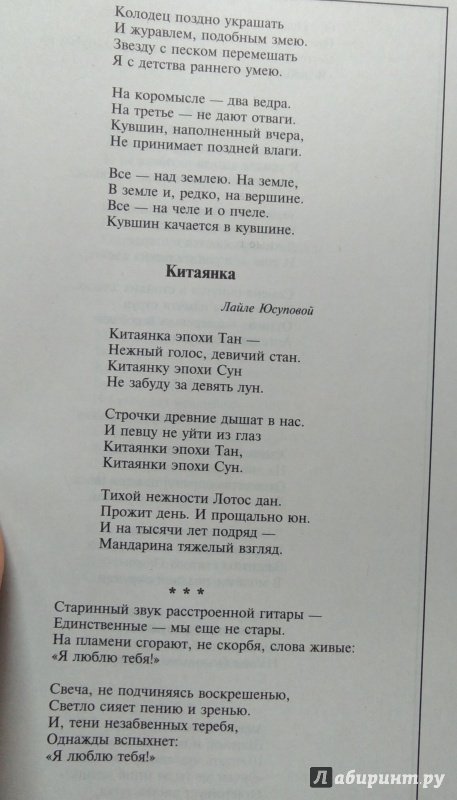 Колодец поздно украшать
И журавлем, подобным змею.
Звезду с песком перемешать
Я с детства раннего умею.

На коромысле — два ведра.
На третье — не дают отваги.
Кувшин, наполненный вчера,
Не принимает поздней влаги.

Все — над землею. На земле,
В земле и, редко, на вершине.
Все — на челе и о пчеле.
Кувшин качается в кувшине.

Китаянка

Лайле Юсуповой

Китаянка эпохи Тан —
Нежный голос, девичий стан.
Китаянку эпохи Сун
Не забуду за девять лун.

Строчки древние дышат в нас.
И певцу не уйти из глаз
Китаянки эпохи Тан,
Китаянки эпохи Сун.

Тихой нежности Лотос дан.
Прожит день. И прощально юн.
И на тысячи лет подряд —
Мандарина тяжелый взгляд.

* * *

Старинный звук расстроенной гитары —
Единственные — мы еще не стары.
На пламени сгорают, не скорбя, слова живые:
«Я люблю тебя!»

Свеча, не подчиняясь воскрешенью,
Светло сияет пению и зренью.
И, тени незабвенных теребя,
Однажды вспыхнет:
«Я люблю тебя!»

Лабиринт.ру